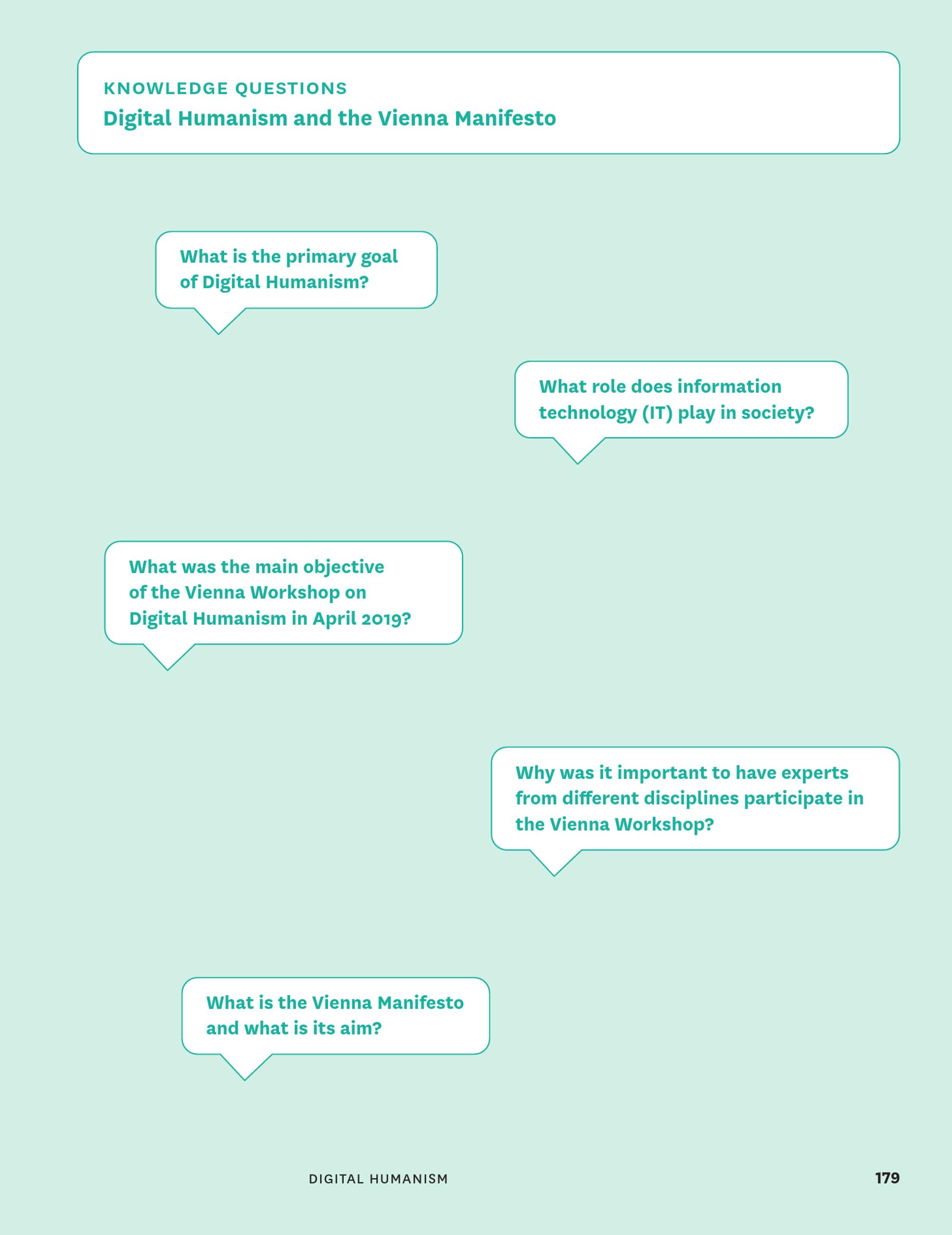 KNOWLEDGE QUESTIONS
Digital Humanism and the Vienna Manifesto

What is the primary goal of Digital Humanism?

What role does information technology (IT) play in society?

What was the main objective of the Vienna Workshop on Digital Humanism in April 2019?

Why was it important to have experts from different disciplines participate in the Vienna Workshop?

What is the Vienna Manifesto and what is its aim?

DIGITAL HUMANISM 179